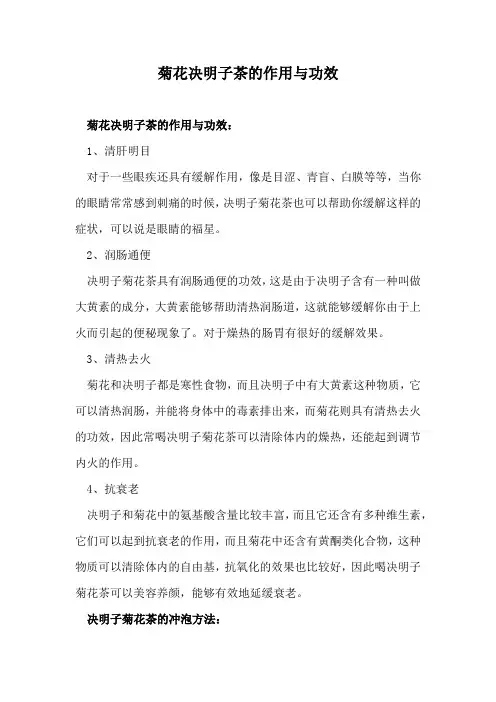 菊花决明子茶的作用与功效

菊花决明子茶的作用与功效：

1、清肝明目

对于一些眼疾还具有缓解作用，像是目涩、青盲、白膜等等，当你的眼睛常常感到刺痛的时候，决明子菊花茶也可以帮助你缓解这样的症状，可以说是眼睛的福星。

2、润肠通便

决明子菊花茶具有润肠通便的功效，这是由于决明子含有一种叫做大黄素的成分，大黄素能够帮助清热润肠道，这就能够缓解你由于上火而引起的便秘现象了。对于燥热的肠胃有很好的缓解效果。

3、清热去火

菊花和决明子都是寒性食物，而且决明子中有大黄素这种物质，它可以清热润肠，并能将身体中的毒素排出来，而菊花则具有清热去火的功效，因此常喝决明子菊花茶可以清除体内的燥热，还能起到调节内火的作用。

4、抗衰老

决明子和菊花中的氨基酸含量比较丰富，而且它还含有多种维生素，它们可以起到抗衰老的作用，而且菊花中还含有黄酮类化合物，这种物质可以清除体内的自由基，抗氧化的效果也比较好，因此喝决明子菊花茶可以美容养颜，能够有效地延缓衰老。

决明子菊花茶的冲泡方法：